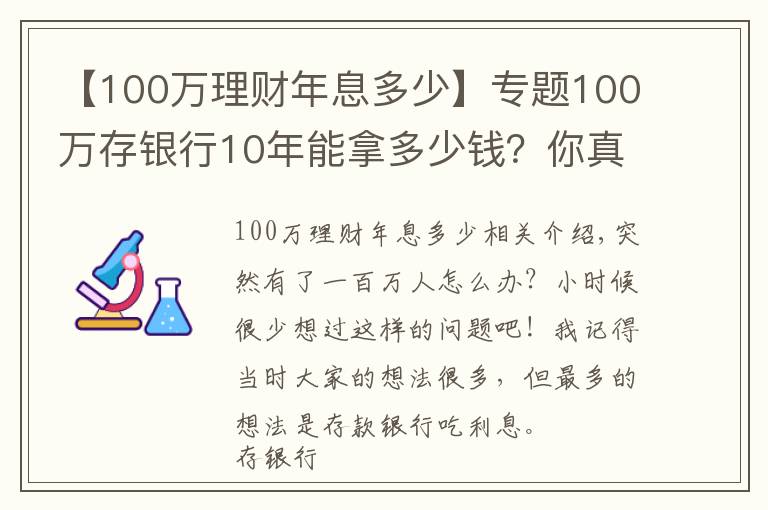 【100万理财年息多少】专题100万存银行10年能拿多少钱？你真

100万理财年息多少相关介绍，突然有了一百万人怎么办？小时候很少想过这样的问题吧！我记得当时大家的想法很多，但最多的想法是存款银行吃利息。
存银行